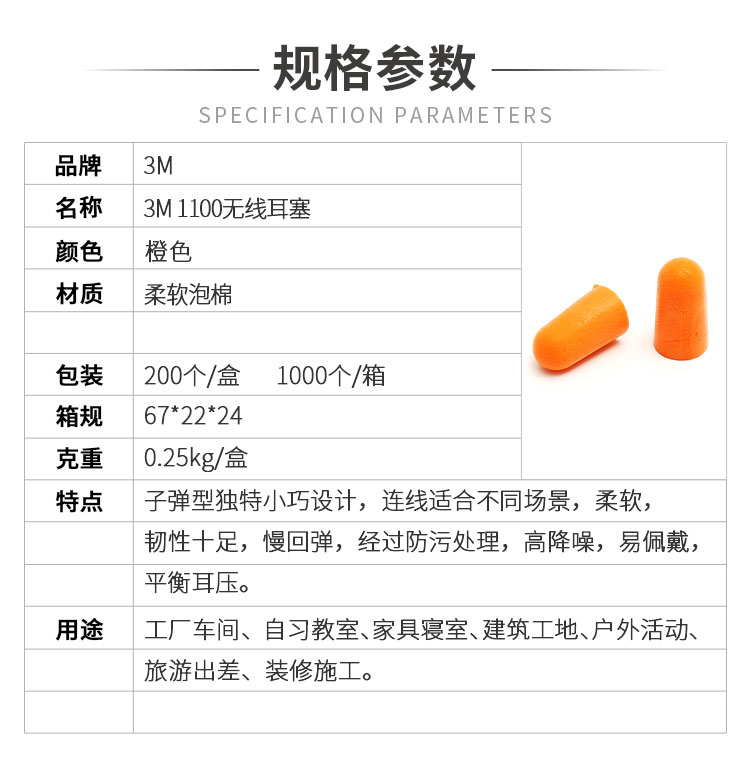 规格参数

SPECIFICATION PARAMETERS

| 品牌 | 3M |
|---|---|
| 名称 | 3M 1100无线耳塞 |
| 颜色 | 橙色 |
| 材质 | 柔软泡棉 |
| | |
| 包装 | 200个/盒　1000个/箱 |
| 箱规 | 67*22*24 |
| 克重 | 0.25kg/盒 |
| 特点 | 子弹型独特小巧设计，连线适合不同场景，柔软， |
| | 韧性十足，慢回弹，经过防污处理，高降噪，易佩戴， |
| | 平衡耳压。 |
| 用途 | 工厂车间、自习教室、家具寝室、建筑工地、户外活动、 |
| | 旅游出差、装修施工。 |
| | |